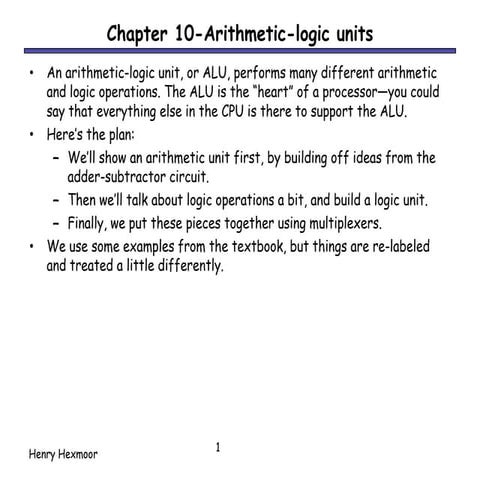 Chapter 10-Arithmetic-logic units

• An arithmetic-logic unit, or ALU, performs many different arithmetic and logic operations. The ALU is the "heart" of a processor—you could say that everything else in the CPU is there to support the ALU.
• Here's the plan:
– We'll show an arithmetic unit first, by building off ideas from the adder-subtractor circuit.
– Then we'll talk about logic operations a bit, and build a logic unit.
– Finally, we put these pieces together using multiplexers.
• We use some examples from the textbook, but things are re-labeled and treated a little differently.

Henry Hexmoor

1